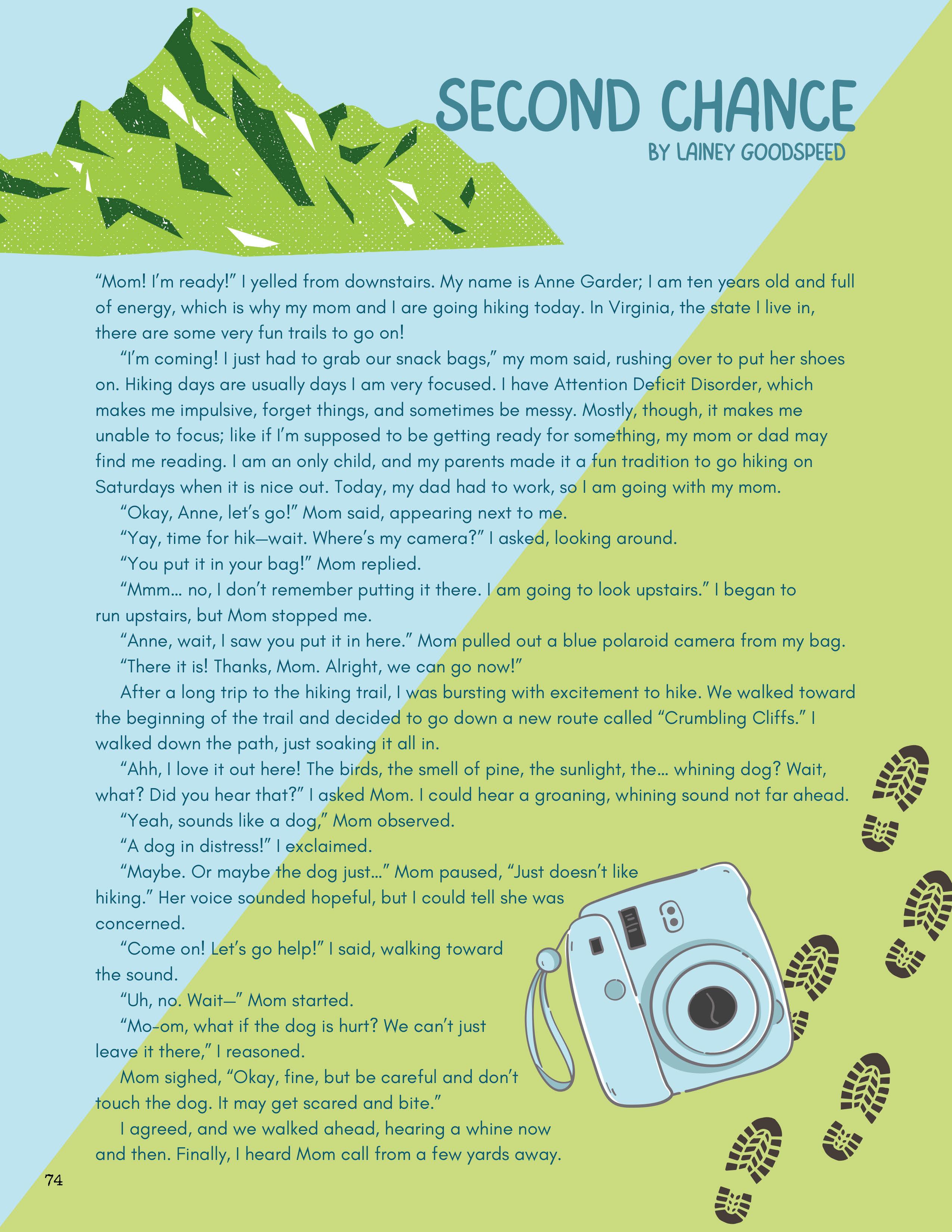 SECOND CHANCE
BY LAINEY GOODSPEED

“Mom! I’m ready!” I yelled from downstairs. My name is Anne Garder; I am ten years old and full of energy, which is why my mom and I are going hiking today. In Virginia, the state I live in, there are some very fun trails to go on!

“I’m coming! I just had to grab our snack bags,” my mom said, rushing over to put her shoes on. Hiking days are usually days I am very focused. I have Attention Deficit Disorder, which makes me impulsive, forget things, and sometimes be messy. Mostly, though, it makes me unable to focus; like if I’m supposed to be getting ready for something, my mom or dad may find me reading. I am an only child, and my parents made it a fun tradition to go hiking on Saturdays when it is nice out. Today, my dad had to work, so I am going with my mom.

“Okay, Anne, let’s go!” Mom said, appearing next to me.

“Yay, time for hik—wait. Where’s my camera?” I asked, looking around.

“You put it in your bag!” Mom replied.

“Mmm… no, I don’t remember putting it there. I am going to look upstairs.” I began to run upstairs, but Mom stopped me.

“Anne, wait, I saw you put it in here.” Mom pulled out a blue polaroid camera from my bag.

“There it is! Thanks, Mom. Alright, we can go now!”

After a long trip to the hiking trail, I was bursting with excitement to hike. We walked toward the beginning of the trail and decided to go down a new route called “Crumbling Cliffs.” I walked down the path, just soaking it all in.

“Ahh, I love it out here! The birds, the smell of pine, the sunlight, the… whining dog? Wait, what? Did you hear that?” I asked Mom. I could hear a groaning, whining sound not far ahead.

“Yeah, sounds like a dog,” Mom observed.

“A dog in distress!” I exclaimed.

“Maybe. Or maybe the dog just…” Mom paused, “Just doesn’t like hiking.” Her voice sounded hopeful, but I could tell she was concerned.

“Come on! Let’s go help!” I said, walking toward the sound.

“Uh, no. Wait—” Mom started.

“Mo-om, what if the dog is hurt? We can’t just leave it there,” I reasoned.

Mom sighed, “Okay, fine, but be careful and don’t touch the dog. It may get scared and bite.”

I agreed, and we walked ahead, hearing a whine now and then. Finally, I heard Mom call from a few yards away.

74